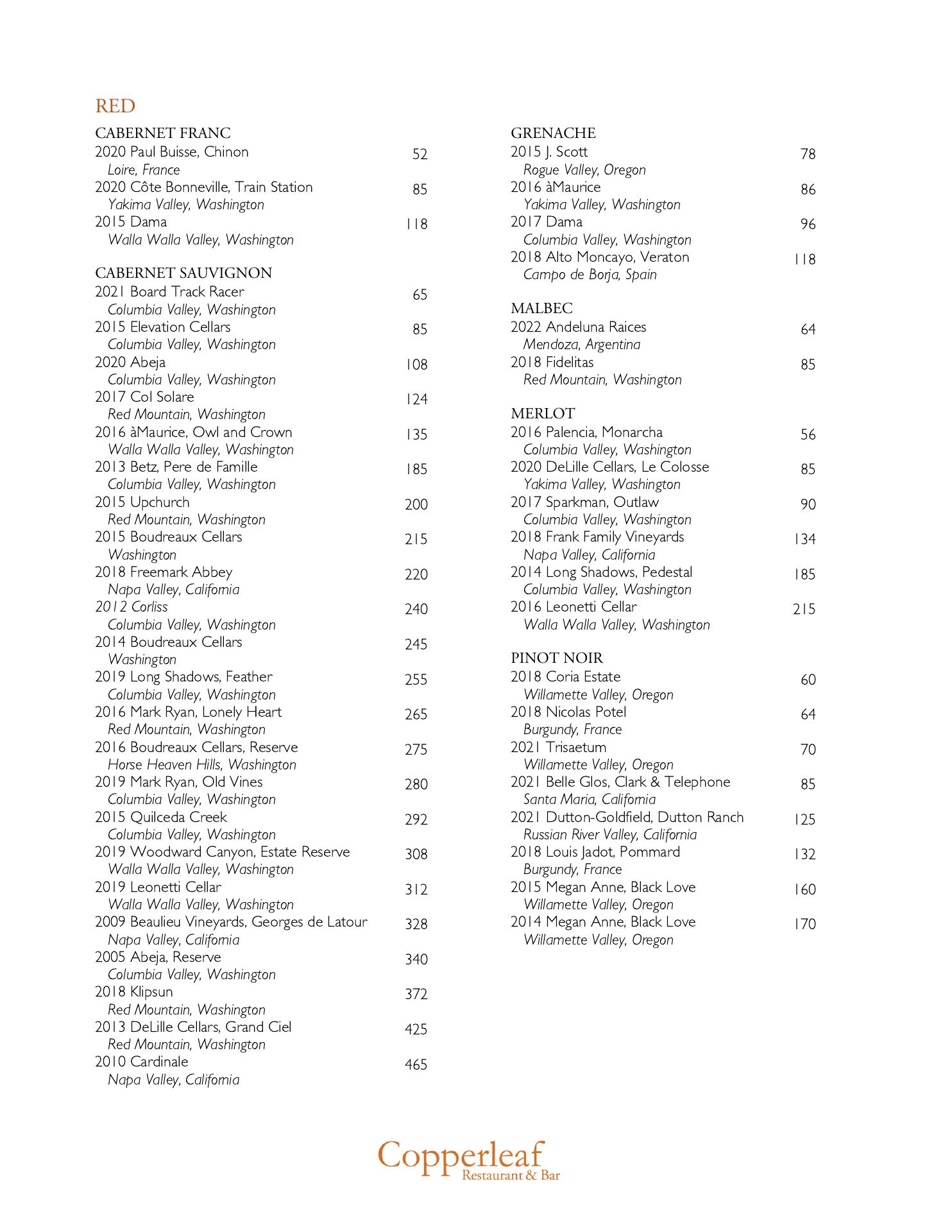 RED

CABERNET FRANC
2020 Paul Buisse, Chinon 52
Loire, France
2020 Côte Bonneville, Train Station 85
Yakima Valley, Washington
2015 Dama 118
Walla Walla Valley, Washington

CABERNET SAUVIGNON
2021 Board Track Racer 65
Columbia Valley, Washington
2015 Elevation Cellars 85
Columbia Valley, Washington
2020 Abeja 108
Columbia Valley, Washington
2017 Col Solare 124
Red Mountain, Washington
2016 àMaurice, Owl and Crown 135
Walla Walla Valley, Washington
2013 Betz, Pere de Famille 185
Columbia Valley, Washington
2015 Upchurch 200
Red Mountain, Washington
2015 Boudreaux Cellars 215
Washington
2018 Freemark Abbey 220
Napa Valley, California
2012 Corliss 240
Columbia Valley, Washington
2014 Boudreaux Cellars 245
Washington
2019 Long Shadows, Feather 255
Columbia Valley, Washington
2016 Mark Ryan, Lonely Heart 265
Red Mountain, Washington
2016 Boudreaux Cellars, Reserve 275
Horse Heaven Hills, Washington
2019 Mark Ryan, Old Vines 280
Columbia Valley, Washington
2015 Quilceda Creek 292
Columbia Valley, Washington
2019 Woodward Canyon, Estate Reserve 308
Walla Walla Valley, Washington
2019 Leonetti Cellar 312
Walla Walla Valley, Washington
2009 Beaulieu Vineyards, Georges de Latour 328
Napa Valley, California
2005 Abeja, Reserve 340
Columbia Valley, Washington
2018 Klipsun 372
Red Mountain, Washington
2013 DeLille Cellars, Grand Ciel 425
Red Mountain, Washington
2010 Cardinale 465
Napa Valley, California

GRENACHE
2015 J. Scott 78
Rogue Valley, Oregon
2016 àMaurice 86
Yakima Valley, Washington
2017 Dama 96
Columbia Valley, Washington
2018 Alto Moncayo, Veraton 118
Campo de Borja, Spain

MALBEC
2022 Andeluna Raices 64
Mendoza, Argentina
2018 Fidelitas 85
Red Mountain, Washington

MERLOT
2016 Palencia, Monarcha 56
Columbia Valley, Washington
2020 DeLille Cellars, Le Colosse 85
Yakima Valley, Washington
2017 Sparkman, Outlaw 90
Columbia Valley, Washington
2018 Frank Family Vineyards 134
Napa Valley, California
2014 Long Shadows, Pedestal 185
Columbia Valley, Washington
2016 Leonetti Cellar 215
Walla Walla Valley, Washington

PINOT NOIR
2018 Coria Estate 60
Willamette Valley, Oregon
2018 Nicolas Potel 64
Burgundy, France
2021 Trisaetum 70
Willamette Valley, Oregon
2021 Belle Glos, Clark & Telephone 85
Santa Maria, California
2021 Dutton-Goldfield, Dutton Ranch 125
Russian River Valley, California
2018 Louis Jadot, Pommard 132
Burgundy, France
2015 Megan Anne, Black Love 160
Willamette Valley, Oregon
2014 Megan Anne, Black Love 170
Willamette Valley, Oregon

Copperleaf
Restaurant & Bar